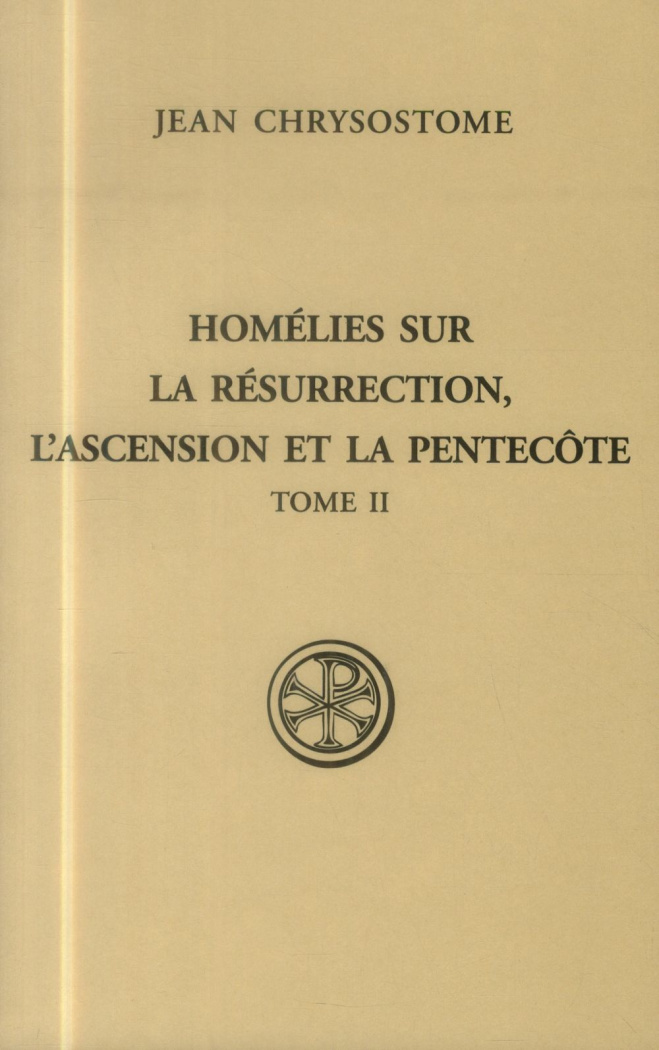 JEAN CHRYSOSTOME

HOMÉLIES SUR LA RÉSURRECTION, L'ASCENSION ET LA PENTECÔTE

TOME II